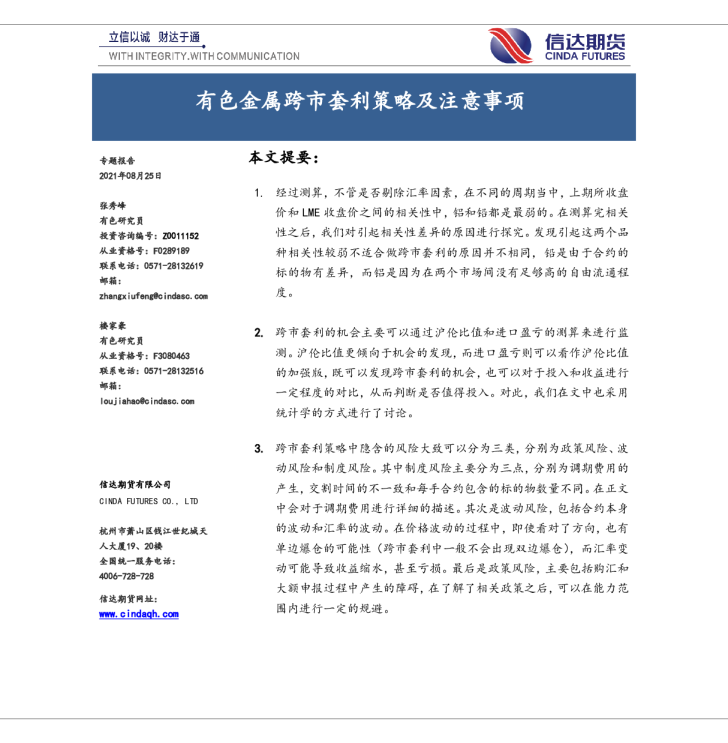 立信以诚 财达于通
WITH INTEGRITY.WITH COMMUNICATION

信达期货
CINDA FUTURES

有色金属跨市套利策略及注意事项

专题报告
2021年08月25日

张秀峰
有色研究员
投资咨询编号：Z0011152
从业资格号：F0289189
联系电话：0571-28132619
邮箱：
zhangxiufeng@cindasc.com

楼家豪
有色研究员
从业资格号：F3080463
联系电话：0571-28132516
邮箱：
loujiahao@cindasc.com

信达期货有限公司
CINDA FUTURES CO., LTD

杭州市萧山区钱江世纪城天人大厦19、20楼
全国统一服务电话：
4006-728-728

信达期货网址：
www.cindaqh.com

本文提要：

1. 经过测算，不管是否剔除汇率因素，在不同的周期当中，上期所收盘价和LME收盘价之间的相关性中，铝和铅都是最弱的。在测算完相关性之后，我们对引起相关性差异的原因进行探究。发现引起这两个品种相关性较弱不适合做跨市套利的原因并不相同，铅是由于合约的标的物有差异，而铝是因为在两个市场间没有足够高的自由流通程度。

2. 跨市套利的机会主要可以通过沪伦比值和进口盈亏的测算来进行监测。沪伦比值更倾向于机会的发现，而进口盈亏则可以看作沪伦比值的加强版，既可以发现跨市套利的机会，也可以对于投入和收益进行一定程度的对比，从而判断是否值得投入。对此，我们在文中也采用统计学的方式进行了讨论。

3. 跨市套利策略中隐含的风险大致可以分为三类，分别为政策风险、波动风险和制度风险。其中制度风险主要分为三点，分别为调期费用的产生，交割时间的不一致和每手合约包含的标的物数量不同。在正文中会对于调期费用进行详细的描述。其次是波动风险，包括合约本身的波动和汇率的波动。在价格波动的过程中，即使看对了方向，也有单边爆仓的可能性（跨市套利中一般不会出现双边爆仓），而汇率变动可能导致收益缩水，甚至亏损。最后是政策风险，主要包括购汇和大额申报过程中产生的障碍，在了解了相关政策之后，可以在能力范围内进行一定的规避。